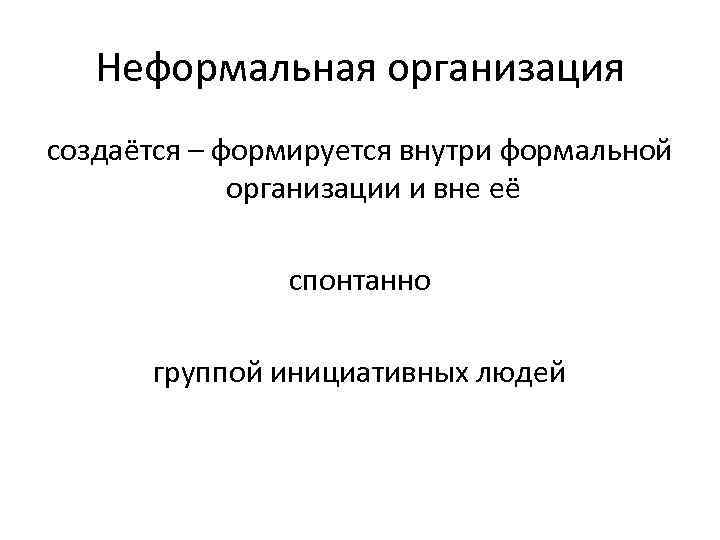 Неформальная организация

создаётся – формируется внутри формальной организации и вне её

спонтанно

группой инициативных людей